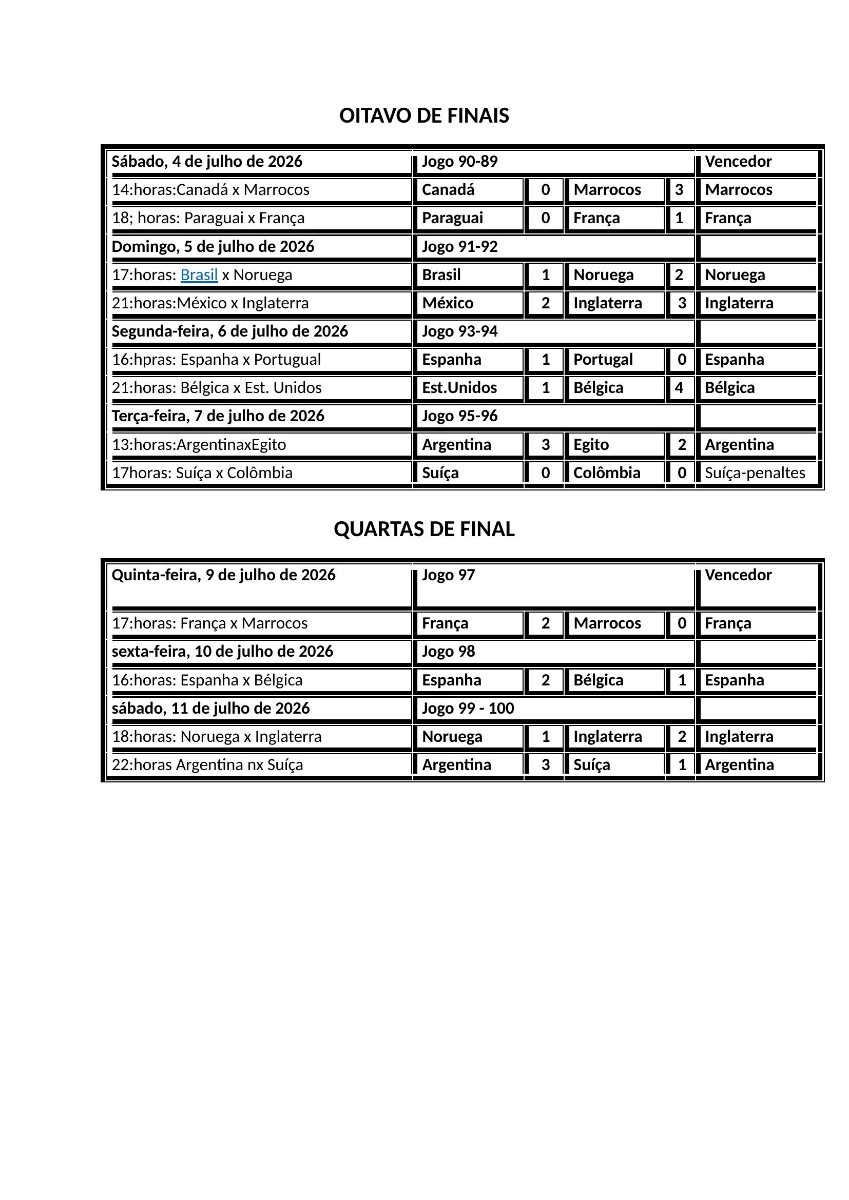 OITAVO DE FINAIS

| Sábado, 4 de julho de 2026 | Jogo 90-89 | | | | Vencedor |
|---|---|---|---|---|---|
| 14:horas:Canadá x Marrocos | Canadá | 0 | Marrocos | 3 | Marrocos |
| 18; horas: Paraguai x França | Paraguai | 0 | França | 1 | França |
| Domingo, 5 de julho de 2026 | Jogo 91-92 | | | | |
| 17:horas: Brasil x Noruega | Brasil | 1 | Noruega | 2 | Noruega |
| 21:horas:México x Inglaterra | México | 2 | Inglaterra | 3 | Inglaterra |
| Segunda-feira, 6 de julho de 2026 | Jogo 93-94 | | | | |
| 16:hpras: Espanha x Portugual | Espanha | 1 | Portugal | 0 | Espanha |
| 21:horas: Bélgica x Est. Unidos | Est.Unidos | 1 | Bélgica | 4 | Bélgica |
| Terça-feira, 7 de julho de 2026 | Jogo 95-96 | | | | |
| 13:horas:ArgentinaxEgito | Argentina | 3 | Egito | 2 | Argentina |
| 17horas: Suíça x Colômbia | Suíça | 0 | Colômbia | 0 | Suíça-penaltes |

QUARTAS DE FINAL

| Quinta-feira, 9 de julho de 2026 | Jogo 97 | | | | Vencedor |
|---|---|---|---|---|---|
| 17:horas: França x Marrocos | França | 2 | Marrocos | 0 | França |
| sexta-feira, 10 de julho de 2026 | Jogo 98 | | | | |
| 16:horas: Espanha x Bélgica | Espanha | 2 | Bélgica | 1 | Espanha |
| sábado, 11 de julho de 2026 | Jogo 99 - 100 | | | | |
| 18:horas: Noruega x Inglaterra | Noruega | 1 | Inglaterra | 2 | Inglaterra |
| 22:horas Argentina nx Suíça | Argentina | 3 | Suíça | 1 | Argentina |